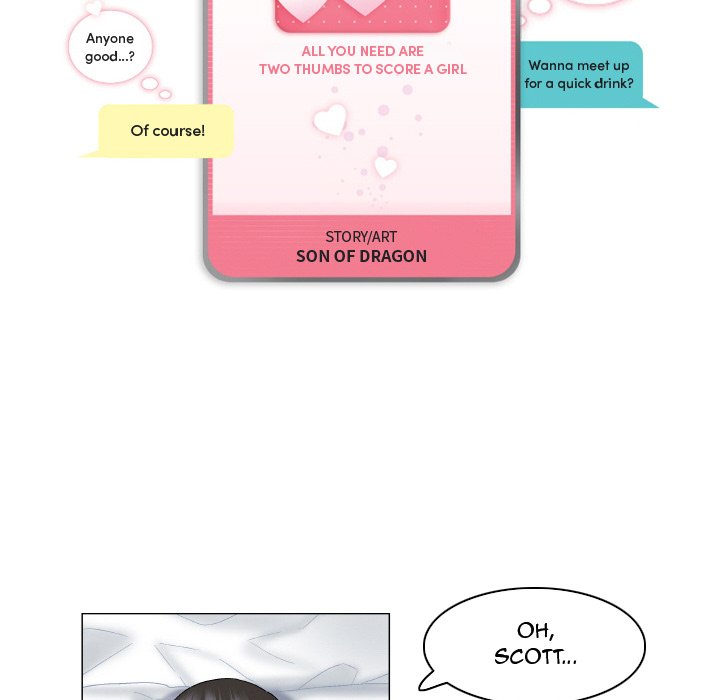 Anyone good...?

ALL YOU NEED ARE
TWO THUMBS TO SCORE A GIRL

Wanna meet up for a quick drink?

Of course!

STORY/ART
SON OF DRAGON

OH,
SCOTT...